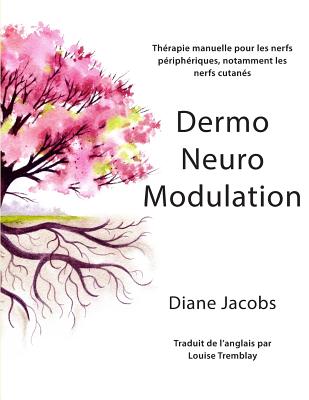 Thérapie manuelle pour les nerfs périphériques, notamment les nerfs cutanés

Dermo
Neuro
Modulation

Diane Jacobs

Traduit de l'anglais par
Louise Tremblay